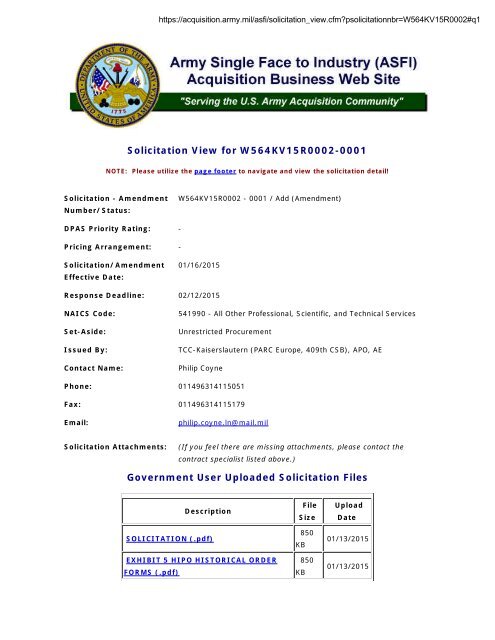 https://acquisition.army.mil/asfi/solicitation_view.cfm?psolicitationnbr=W564KV15R0002#q1

DEPARTMENT OF THE ARMY UNITED STATES OF AMERICA 1775

Army Single Face to Industry (ASFI)
Acquisition Business Web Site

"Serving the U.S. Army Acquisition Community"

Solicitation View for W564KV15R0002-0001

NOTE: Please utilize the page footer to navigate and view the solicitation detail!

Solicitation - Amendment Number/Status: W564KV15R0002 - 0001 / Add (Amendment)

DPAS Priority Rating: -

Pricing Arrangement: -

Solicitation/Amendment Effective Date: 01/16/2015

Response Deadline: 02/12/2015

NAICS Code: 541990 - All Other Professional, Scientific, and Technical Services

Set-Aside: Unrestricted Procurement

Issued By: TCC-Kaiserslautern (PARC Europe, 409th CSB), APO, AE

Contact Name: Philip Coyne

Phone: 011496314115051

Fax: 011496314115179

Email: philip.coyne.ln@mail.mil

Solicitation Attachments: (If you feel there are missing attachments, please contact the contract specialist listed above.)

Government User Uploaded Solicitation Files

| Description | File Size | Upload Date |
|---|---|---|
| SOLICITATION (.pdf) | 850 KB | 01/13/2015 |
| EXHIBIT 5 HIPO HISTORICAL ORDER FORMS (.pdf) | 850 KB | 01/13/2015 |